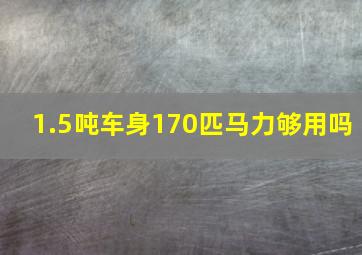 1.5吨车身170匹马力够用吗